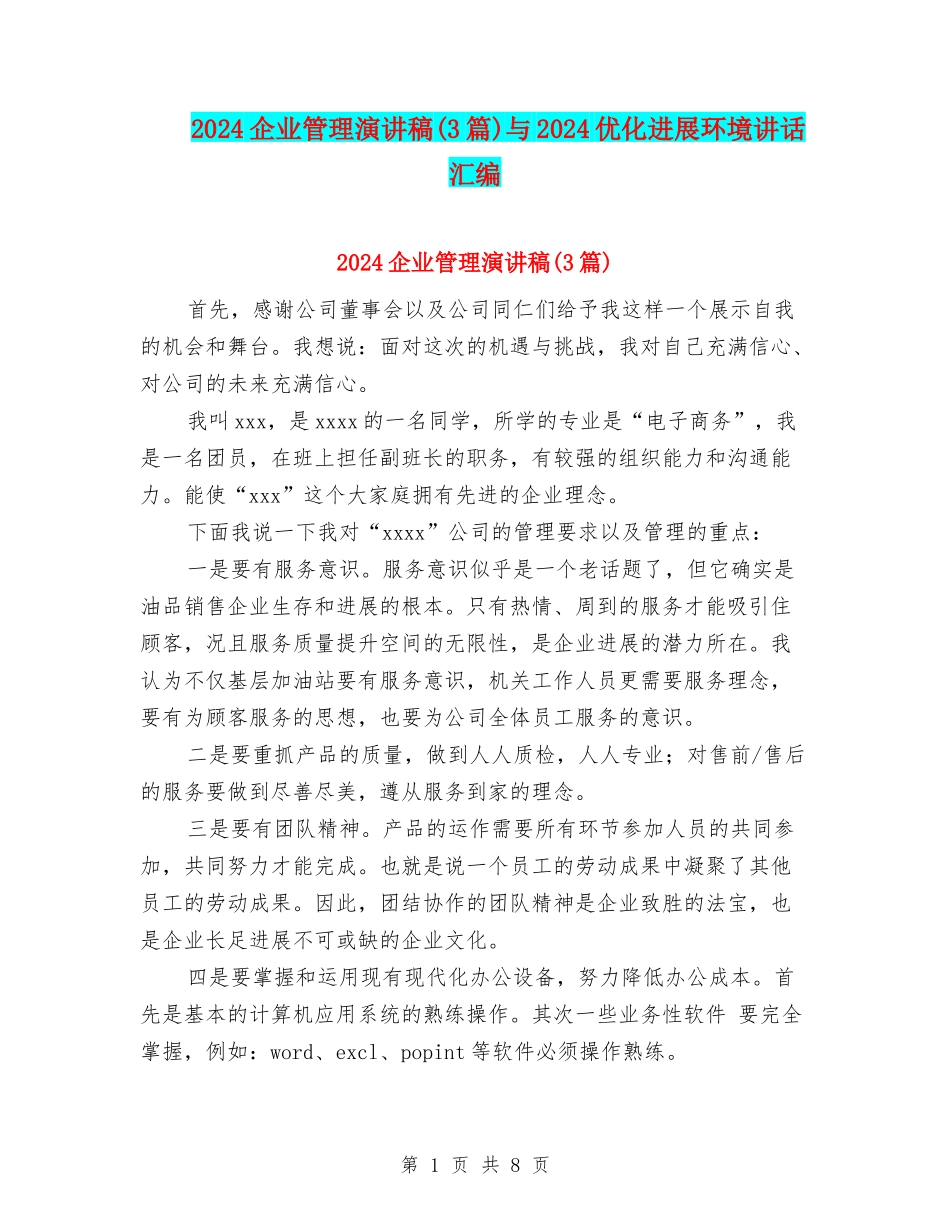 2024企业管理演讲稿(3篇)与2024优化进展环境讲话汇编

2024企业管理演讲稿(3篇)

首先，感谢公司董事会以及公司同仁们给予我这样一个展示自我的机会和舞台。我想说：面对这次的机遇与挑战，我对自己充满信心、对公司的未来充满信心。

我叫xxx，是xxxx的一名同学，所学的专业是“电子商务”，我是一名团员，在班上担任副班长的职务，有较强的组织能力和沟通能力。能使“xxx”这个大家庭拥有先进的企业理念。

下面我说一下我对“xxxx”公司的管理要求以及管理的重点：

一是要有服务意识。服务意识似乎是一个老话题了，但它确实是油品销售企业生存和进展的根本。只有热情、周到的服务才能吸引住顾客，况且服务质量提升空间的无限性，是企业进展的潜力所在。我认为不仅基层加油站要有服务意识，机关工作人员更需要服务理念，要有为顾客服务的思想，也要为公司全体员工服务的意识。

二是要重抓产品的质量，做到人人质检，人人专业；对售前/售后的服务要做到尽善尽美，遵从服务到家的理念。

三是要有团队精神。产品的运作需要所有环节参加人员的共同参加，共同努力才能完成。也就是说一个员工的劳动成果中凝聚了其他员工的劳动成果。因此，团结协作的团队精神是企业致胜的法宝，也是企业长足进展不可或缺的企业文化。

四是要掌握和运用现有现代化办公设备，努力降低办公成本。首先是基本的计算机应用系统的熟练操作。其次一些业务性软件 要完全掌握，例如：word、excl、popint等软件必须操作熟练。

第 1 页 共 8 页